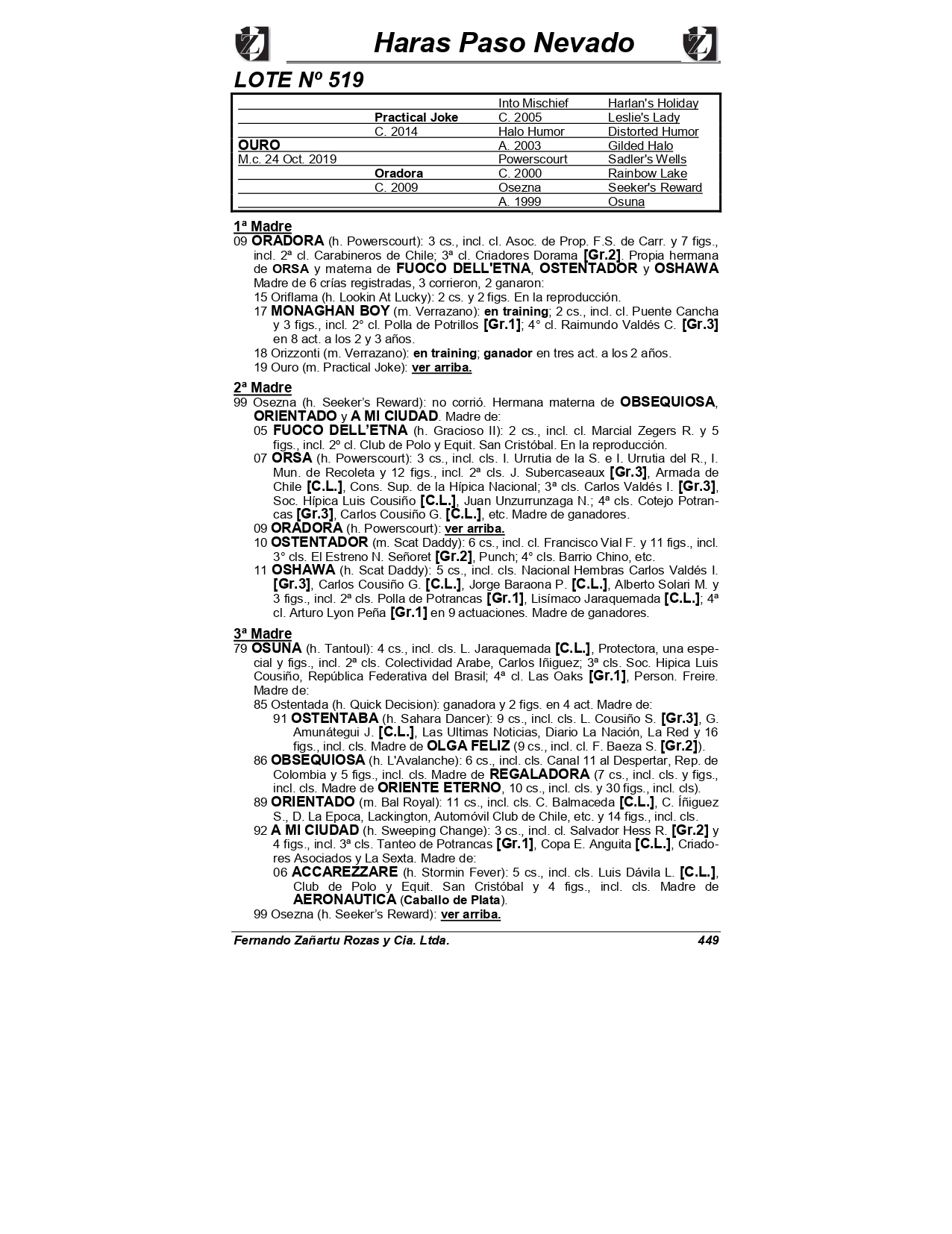 Haras Paso Nevado

LOTE Nº 519

| | | | |
|---|---|---|---|
| | | Into Mischief | Harlan's Holiday |
| | Practical Joke | C. 2005 | Leslie's Lady |
| | C. 2014 | Halo Humor | Distorted Humor |
| OURO | | A. 2003 | Gilded Halo |
| M.c. 24 Oct. 2019 | | Powerscourt | Sadler's Wells |
| | Oradora | C. 2000 | Rainbow Lake |
| | C. 2009 | Osezna | Seeker's Reward |
| | | A. 1999 | Osuna |

1ª Madre
09 ORADORA (h. Powerscourt): 3 cs., incl. cl. Asoc. de Prop. F.S. de Carr. y 7 figs., incl. 2ª cl. Carabineros de Chile; 3ª cl. Criadores Dorama [Gr.2]. Propia hermana de ORSA y materna de FUOCO DELL'ETNA, OSTENTADOR y OSHAWA Madre de 6 crías registradas, 3 corrieron, 2 ganaron:
15 Oriflama (h. Lookin At Lucky): 2 cs. y 2 figs. En la reproducción.
17 MONAGHAN BOY (m. Verrazano): en training; 2 cs., incl. cl. Puente Cancha y 3 figs., incl. 2° cl. Polla de Potrillos [Gr.1]; 4° cl. Raimundo Valdés C. [Gr.3] en 8 act. a los 2 y 3 años.
18 Orizzonti (m. Verrazano): en training; ganador en tres act. a los 2 años.
19 Ouro (m. Practical Joke): ver arriba.

2ª Madre
99 Osezna (h. Seeker's Reward): no corrió. Hermana materna de OBSEQUIOSA, ORIENTADO y A MI CIUDAD. Madre de:
05 FUOCO DELL'ETNA (h. Gracioso II): 2 cs., incl. cl. Marcial Zegers R. y 5 figs., incl. 2º cl. Club de Polo y Equit. San Cristóbal. En la reproducción.
07 ORSA (h. Powerscourt): 3 cs., incl. cls. I. Urrutia de la S. e I. Urrutia del R., I. Mun. de Recoleta y 12 figs., incl. 2ª cls. J. Subercaseaux [Gr.3], Armada de Chile [C.L.], Cons. Sup. de la Hípica Nacional; 3ª cls. Carlos Valdés I. [Gr.3], Soc. Hípica Luis Cousiño [C.L.], Juan Unzurrunzaga N.; 4ª cls. Cotejo Potrancas [Gr.3], Carlos Cousiño G. [C.L.], etc. Madre de ganadores.
09 ORADORA (h. Powerscourt): ver arriba.
10 OSTENTADOR (m. Scat Daddy): 6 cs., incl. cl. Francisco Vial F. y 11 figs., incl. 3° cls. El Estreno N. Señoret [Gr.2], Punch; 4° cls. Barrio Chino, etc.
11 OSHAWA (h. Scat Daddy): 5 cs., incl. cls. Nacional Hembras Carlos Valdés I. [Gr.3], Carlos Cousiño G. [C.L.], Jorge Baraona P. [C.L.], Alberto Solari M. y 3 figs., incl. 2ª cls. Polla de Potrancas [Gr.1], Lisímaco Jaraquemada [C.L.]; 4ª cl. Arturo Lyon Peña [Gr.1] en 9 actuaciones. Madre de ganadores.

3ª Madre
79 OSUNA (h. Tantoul): 4 cs., incl. cls. L. Jaraquemada [C.L.], Protectora, una especial y figs., incl. 2ª cls. Colectividad Arabe, Carlos Iñiguez; 3ª cls. Soc. Hipica Luis Cousiño, República Federativa del Brasil; 4ª cl. Las Oaks [Gr.1], Person. Freire. Madre de:
85 Ostentada (h. Quick Decision): ganadora y 2 figs. en 4 act. Madre de:
91 OSTENTABA (h. Sahara Dancer): 9 cs., incl. cls. L. Cousiño S. [Gr.3], G. Amunátegui J. [C.L.], Las Ultimas Noticias, Diario La Nación, La Red y 16 figs., incl. cls. Madre de OLGA FELIZ (9 cs., incl. cl. F. Baeza S. [Gr.2]).
86 OBSEQUIOSA (h. L'Avalanche): 6 cs., incl. cls. Canal 11 al Despertar, Rep. de Colombia y 5 figs., incl. cls. Madre de REGALADORA (7 cs., incl. cls. y figs., incl. cls. Madre de ORIENTE ETERNO, 10 cs., incl. cls. y 30 figs., incl. cls).
89 ORIENTADO (m. Bal Royal): 11 cs., incl. cls. C. Balmaceda [C.L.], C. Íñiguez S., D. La Epoca, Lackington, Automóvil Club de Chile, etc. y 14 figs., incl. cls.
92 A MI CIUDAD (h. Sweeping Change): 3 cs., incl. cl. Salvador Hess R. [Gr.2] y 4 figs., incl. 3ª cls. Tanteo de Potrancas [Gr.1], Copa E. Anguita [C.L.], Criadores Asociados y La Sexta. Madre de:
06 ACCAREZZARE (h. Stormin Fever): 5 cs., incl. cls. Luis Dávila L. [C.L.], Club de Polo y Equit. San Cristóbal y 4 figs., incl. cls. Madre de AERONAUTICA (Caballo de Plata).
99 Osezna (h. Seeker's Reward): ver arriba.

Fernando Zañartu Rozas y Cia. Ltda. 449